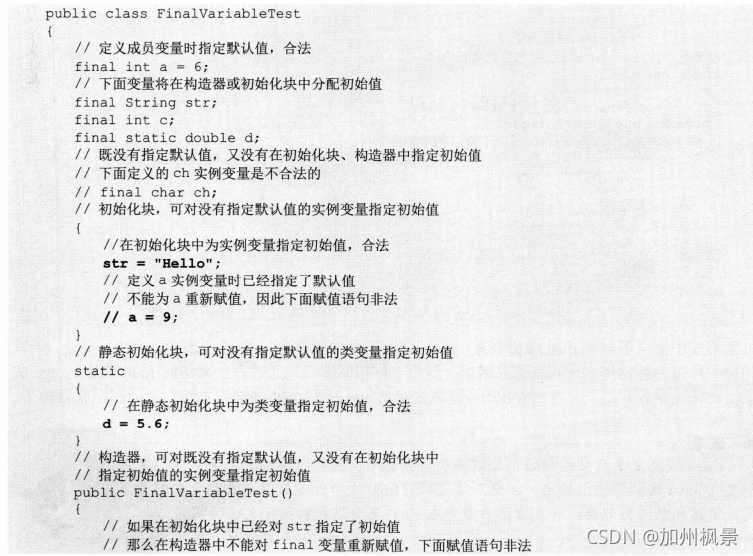 public class FinalVariableTest
{
    // 定义成员变量时指定默认值，合法
    final int a = 6;
    // 下面变量将在构造器或初始化块中分配初始值
    final String str;
    final int c;
    final static double d;
    // 既没有指定默认值，又没有在初始化块、构造器中指定初始值
    // 下面定义的ch实例变量是不合法的
    // final char ch;
    // 初始化块，可对没有指定默认值的实例变量指定初始值
    {
        //在初始化块中为实例变量指定初始值，合法
        str = "Hello";
        // 定义a实例变量时已经指定了默认值
        // 不能为a重新赋值，因此下面赋值语句非法
        // a = 9;
    }
    // 静态初始化块，可对没有指定默认值的类变量指定初始值
    static
    {
        // 在静态初始化块中为类变量指定初始值，合法
        d = 5.6;
    }
    // 构造器，可对既没有指定默认值，又没有在初始化块中
    // 指定初始值的实例变量指定初始值
    public FinalVariableTest()
    {
        // 如果在初始化块中已经对str指定了初始值
        // 那么在构造器中不能对final变量重新赋值，下面赋值语句非法

CSDN @加州枫景